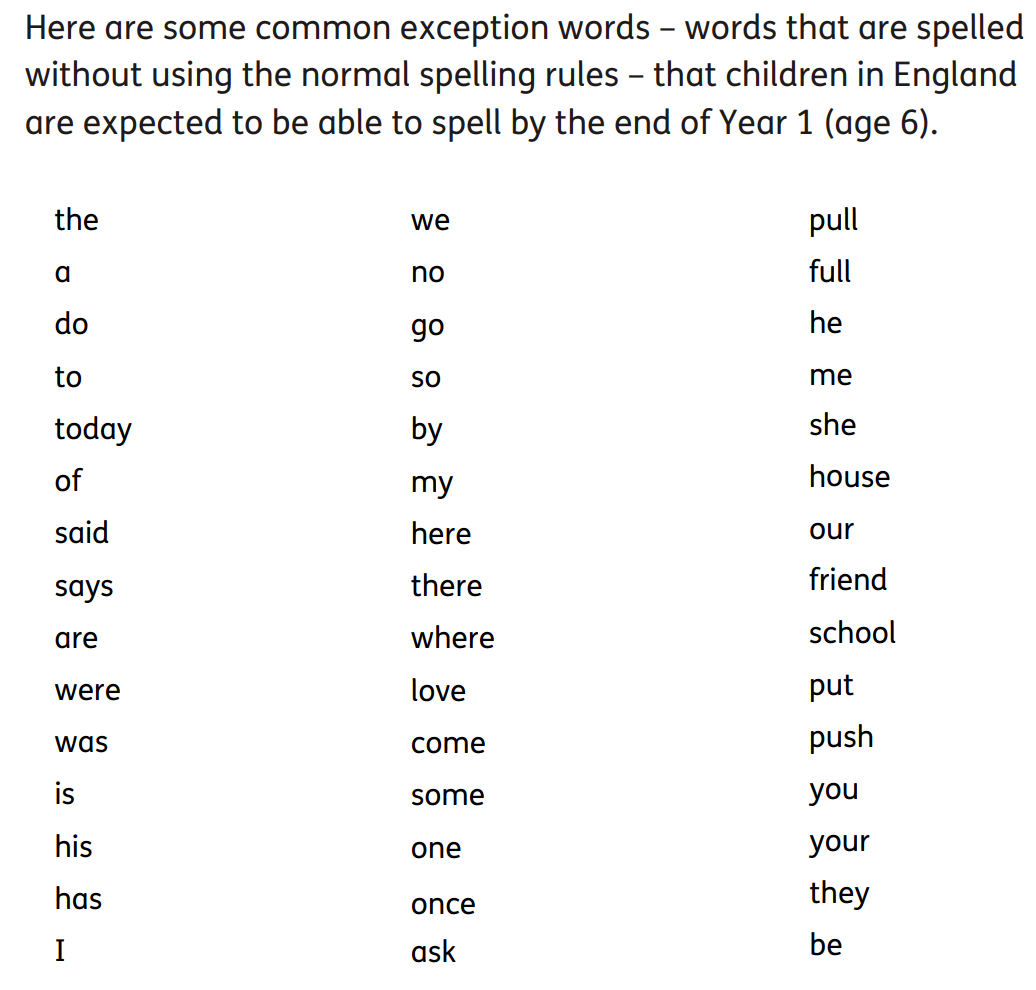 Here are some common exception words – words that are spelled without using the normal spelling rules – that children in England are expected to be able to spell by the end of Year 1 (age 6).

the
a
do
to
today
of
said
says
are
were
was
is
his
has
I

we
no
go
so
by
my
here
there
where
love
come
some
one
once
ask

pull
full
he
me
she
house
our
friend
school
put
push
you
your
they
be